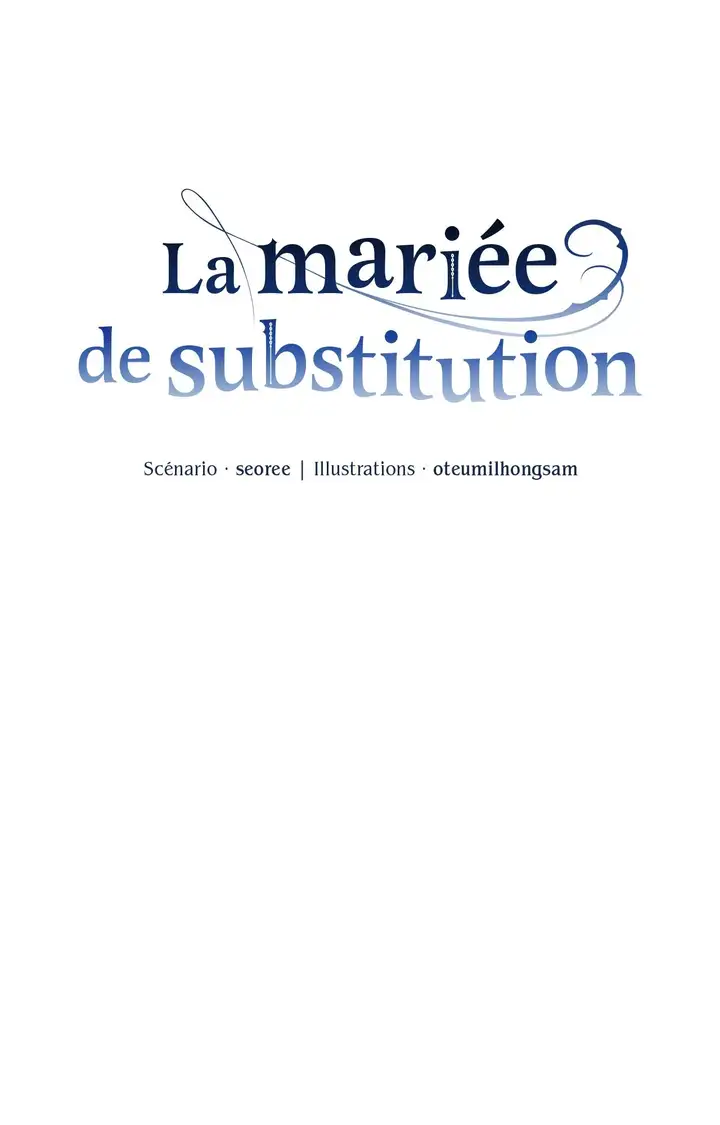 La mariée
de substitution

Scénario · seoree | Illustrations · oteumilhongsam